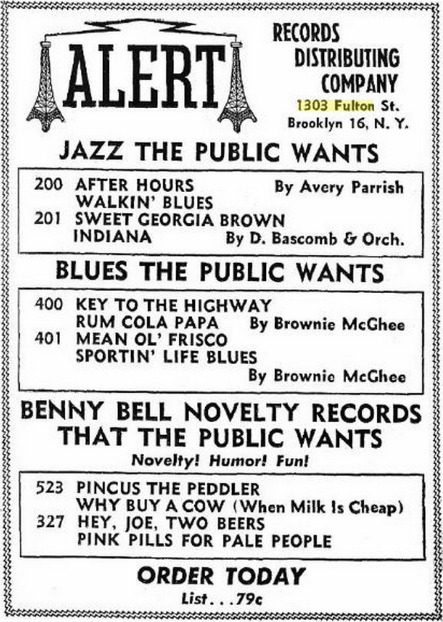 ALERT

RECORDS DISTRIBUTING COMPANY
1303 Fulton St.
Brooklyn 16, N. Y.

JAZZ THE PUBLIC WANTS

200 AFTER HOURS By Avery Parrish
WALKIN' BLUES
201 SWEET GEORGIA BROWN
INDIANA By D. Bascomb & Orch.

BLUES THE PUBLIC WANTS

400 KEY TO THE HIGHWAY
RUM COLA PAPA By Brownie McGhee
401 MEAN OL' FRISCO
SPORTIN' LIFE BLUES
By Brownie McGhee

BENNY BELL NOVELTY RECORDS THAT THE PUBLIC WANTS
Novelty! Humor! Fun!

523 PINCUS THE PEDDLER
WHY BUY A COW (When Milk Is Cheap)
327 HEY, JOE, TWO BEERS
PINK PILLS FOR PALE PEOPLE

ORDER TODAY
List...79c